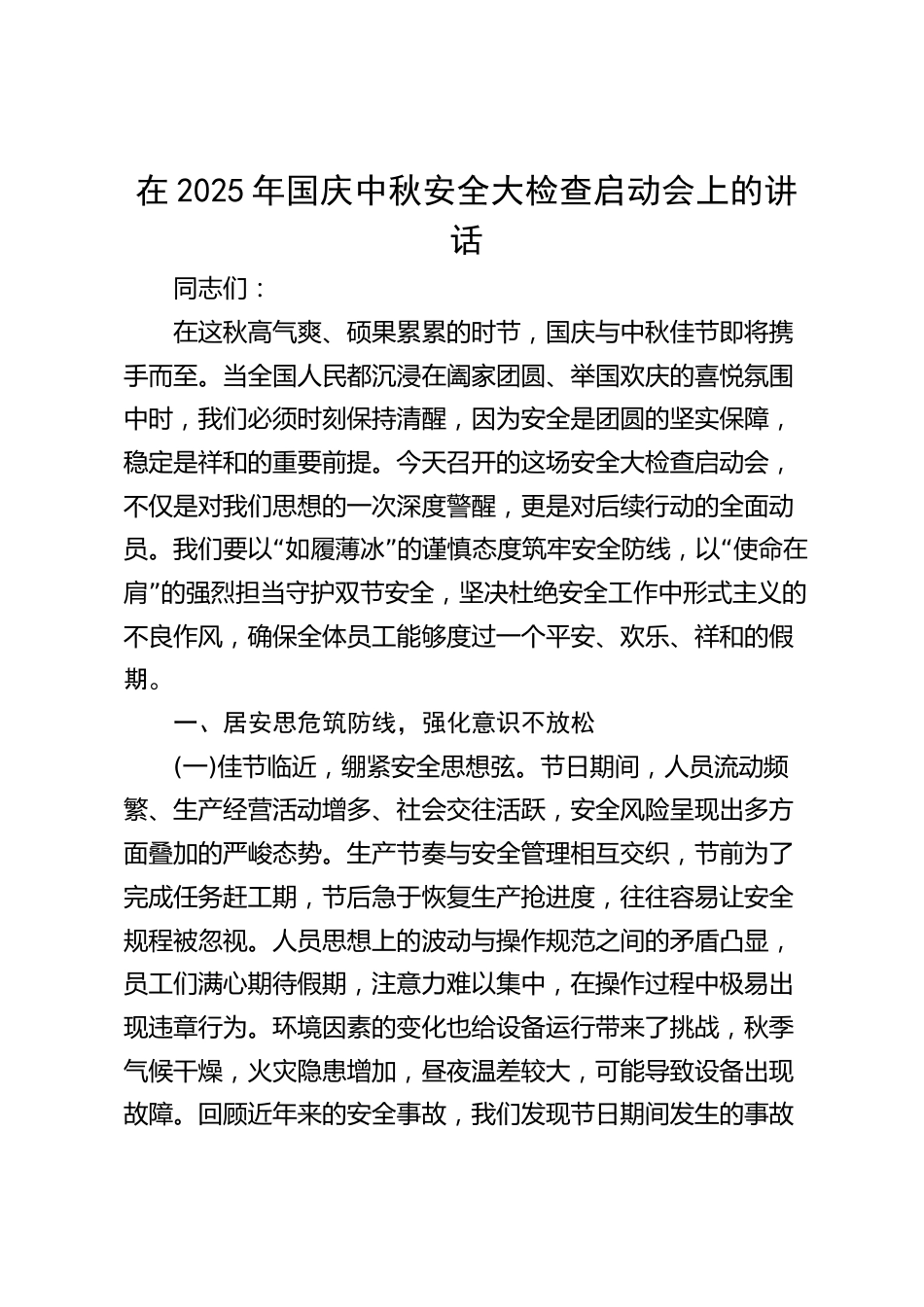 在 2025 年国庆中秋安全大检查启动会上的讲话

同志们：

在这秋高气爽、硕果累累的时节，国庆与中秋佳节即将携手而至。当全国人民都沉浸在阖家团圆、举国欢庆的喜悦氛围中时，我们必须时刻保持清醒，因为安全是团圆的坚实保障，稳定是祥和的重要前提。今天召开的这场安全大检查启动会，不仅是对我们思想的一次深度警醒，更是对后续行动的全面动员。我们要以“如履薄冰”的谨慎态度筑牢安全防线，以“使命在肩”的强烈担当守护双节安全，坚决杜绝安全工作中形式主义的不良作风，确保全体员工能够度过一个平安、欢乐、祥和的假期。

一、居安思危筑防线，强化意识不放松

(一)佳节临近，绷紧安全思想弦。节日期间，人员流动频繁、生产经营活动增多、社会交往活跃，安全风险呈现出多方面叠加的严峻态势。生产节奏与安全管理相互交织，节前为了完成任务赶工期，节后急于恢复生产抢进度，往往容易让安全规程被忽视。人员思想上的波动与操作规范之间的矛盾凸显，员工们满心期待假期，注意力难以集中，在操作过程中极易出现违章行为。环境因素的变化也给设备运行带来了挑战，秋季气候干燥，火灾隐患增加，昼夜温差较大，可能导致设备出现故障。回顾近年来的安全事故，我们发现节日期间发生的事故